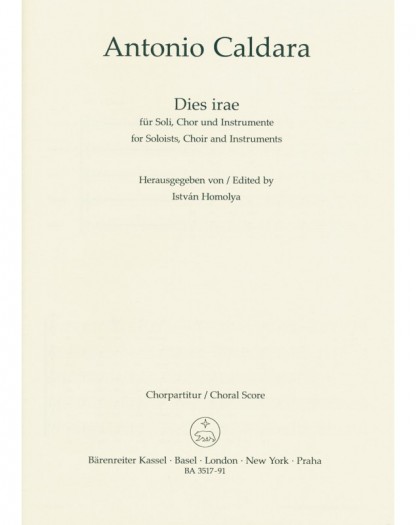 Antonio Caldara

Dies irae
für Soli, Chor und Instrumente
for Soloists, Choir and Instruments

Herausgegeben von / Edited by
István Homolya

Chorpartitur / Choral Score

Bärenreiter Kassel · Basel · London · New York · Praha
BA 3517-91